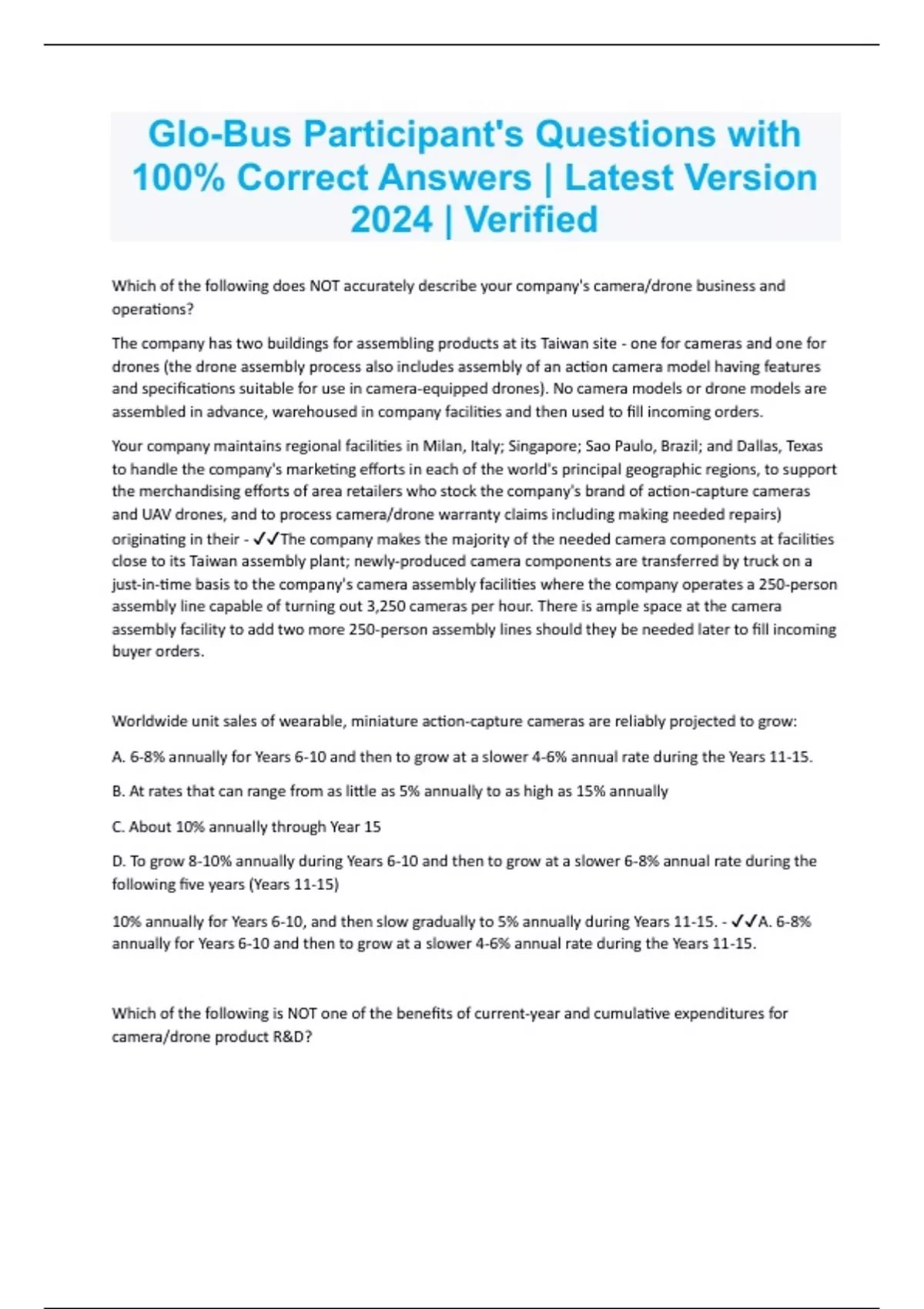 Glo-Bus Participant's Questions with 100% Correct Answers | Latest Version 2024 | Verified

Which of the following does NOT accurately describe your company's camera/drone business and operations?

The company has two buildings for assembling products at its Taiwan site - one for cameras and one for drones (the drone assembly process also includes assembly of an action camera model having features and specifications suitable for use in camera-equipped drones). No camera models or drone models are assembled in advance, warehoused in company facilities and then used to fill incoming orders.

Your company maintains regional facilities in Milan, Italy; Singapore; Sao Paulo, Brazil; and Dallas, Texas to handle the company's marketing efforts in each of the world's principal geographic regions, to support the merchandising efforts of area retailers who stock the company's brand of action-capture cameras and UAV drones, and to process camera/drone warranty claims including making needed repairs) originating in their - ✓✓The company makes the majority of the needed camera components at facilities close to its Taiwan assembly plant; newly-produced camera components are transferred by truck on a just-in-time basis to the company's camera assembly facilities where the company operates a 250-person assembly line capable of turning out 3,250 cameras per hour. There is ample space at the camera assembly facility to add two more 250-person assembly lines should they be needed later to fill incoming buyer orders.

Worldwide unit sales of wearable, miniature action-capture cameras are reliably projected to grow:

A. 6-8% annually for Years 6-10 and then to grow at a slower 4-6% annual rate during the Years 11-15.

B. At rates that can range from as little as 5% annually to as high as 15% annually

C. About 10% annually through Year 15

D. To grow 8-10% annually during Years 6-10 and then to grow at a slower 6-8% annual rate during the following five years (Years 11-15)

10% annually for Years 6-10, and then slow gradually to 5% annually during Years 11-15. - ✓✓A. 6-8% annually for Years 6-10 and then to grow at a slower 4-6% annual rate during the Years 11-15.

Which of the following is NOT one of the benefits of current-year and cumulative expenditures for camera/drone product R&D?